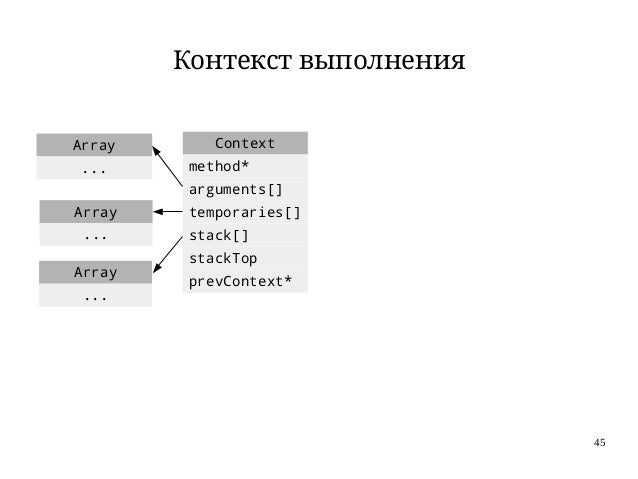 Контекст выполнения

Array
...

Array
...

Array
...

Context
method*
arguments[]
temporaries[]
stack[]
stackTop
prevContext*

45